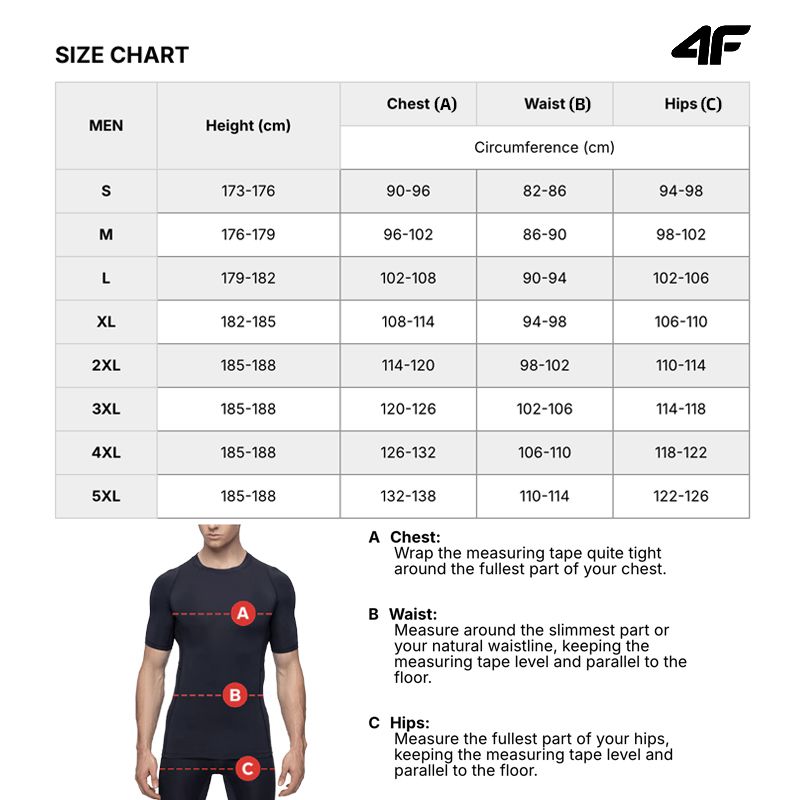 SIZE CHART

4F

| MEN | Height (cm) | Chest (A) | Waist (B) | Hips (C) |
|---|---|---|---|---|
| | | Circumference (cm) | | |
| S | 173-176 | 90-96 | 82-86 | 94-98 |
| M | 176-179 | 96-102 | 86-90 | 98-102 |
| L | 179-182 | 102-108 | 90-94 | 102-106 |
| XL | 182-185 | 108-114 | 94-98 | 106-110 |
| 2XL | 185-188 | 114-120 | 98-102 | 110-114 |
| 3XL | 185-188 | 120-126 | 102-106 | 114-118 |
| 4XL | 185-188 | 126-132 | 106-110 | 118-122 |
| 5XL | 185-188 | 132-138 | 110-114 | 122-126 |

A
B
C

A Chest:
Wrap the measuring tape quite tight around the fullest part of your chest.

B Waist:
Measure around the slimmest part or your natural waistline, keeping the measuring tape level and parallel to the floor.

C Hips:
Measure the fullest part of your hips, keeping the measuring tape level and parallel to the floor.